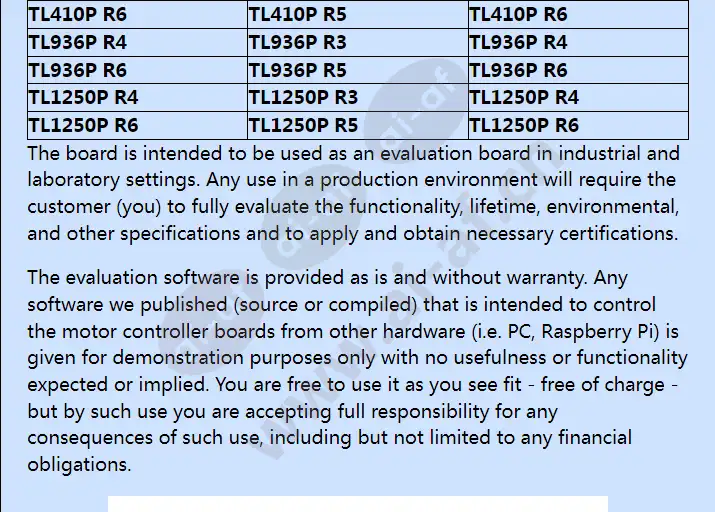 | TL410P R6 | TL410P R5 | TL410P R6 |
|---|---|---|
| TL936P R4 | TL936P R3 | TL936P R4 |
| TL936P R6 | TL936P R5 | TL936P R6 |
| TL1250P R4 | TL1250P R3 | TL1250P R4 |
| TL1250P R6 | TL1250P R5 | TL1250P R6 |

The board is intended to be used as an evaluation board in industrial and laboratory settings. Any use in a production environment will require the customer (you) to fully evaluate the functionality, lifetime, environmental, and other specifications and to apply and obtain necessary certifications.

The evaluation software is provided as is and without warranty. Any software we published (source or compiled) that is intended to control the motor controller boards from other hardware (i.e. PC, Raspberry Pi) is given for demonstration purposes only with no usefulness or functionality expected or implied. You are free to use it as you see fit - free of charge - but by such use you are accepting full responsibility for any consequences of such use, including but not limited to any financial obligations.

www.ai-af.cn